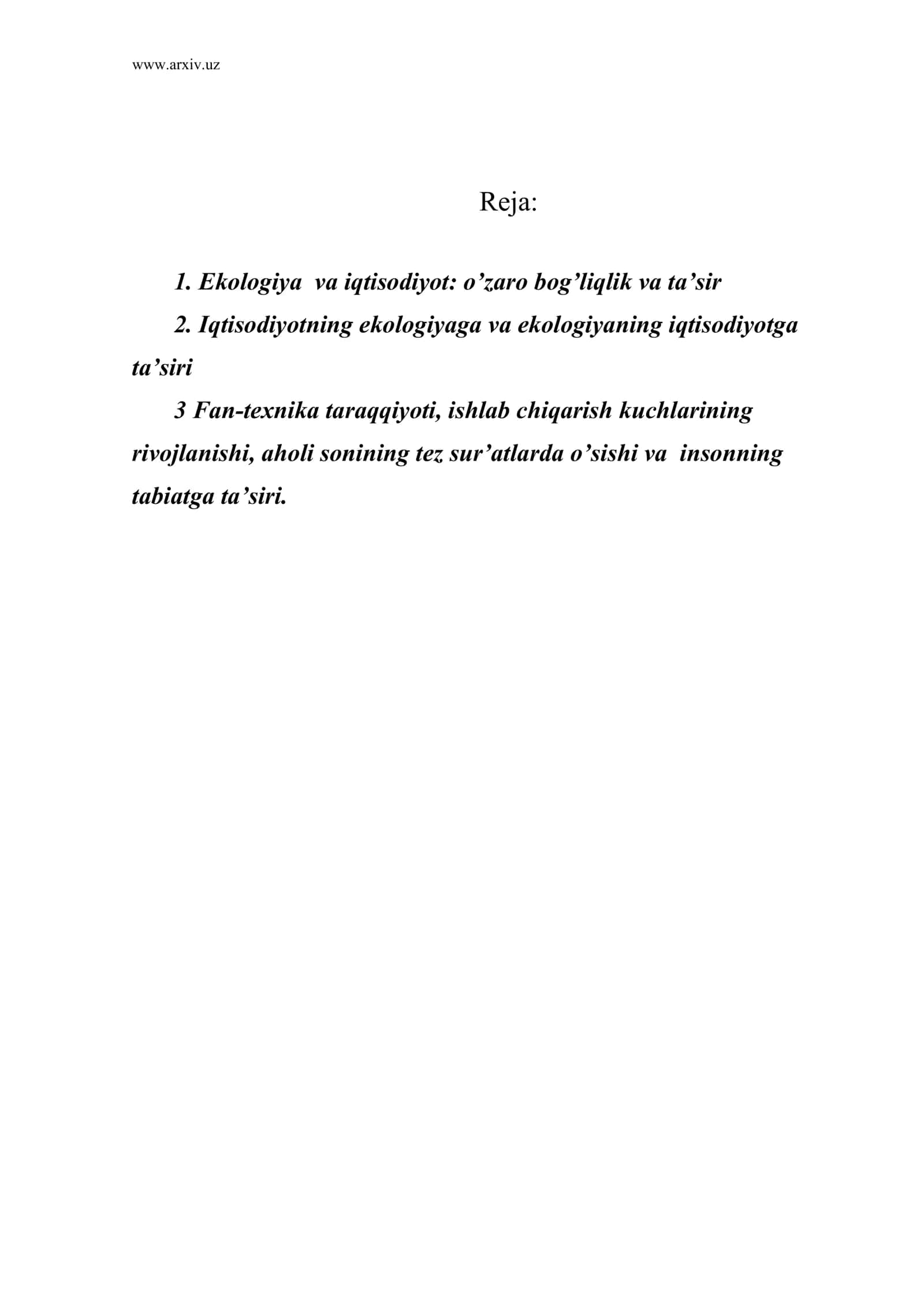 www.arxiv.uz

Reja:

1. Ekologiya va iqtisodiyot: o’zaro bog’liqlik va ta’sir

2. Iqtisodiyotning ekologiyaga va ekologiyaning iqtisodiyotga ta’siri

3 Fan-texnika taraqqiyoti, ishlab chiqarish kuchlarining rivojlanishi, aholi sonining tez sur’atlarda o’sishi va insonning tabiatga ta’siri.